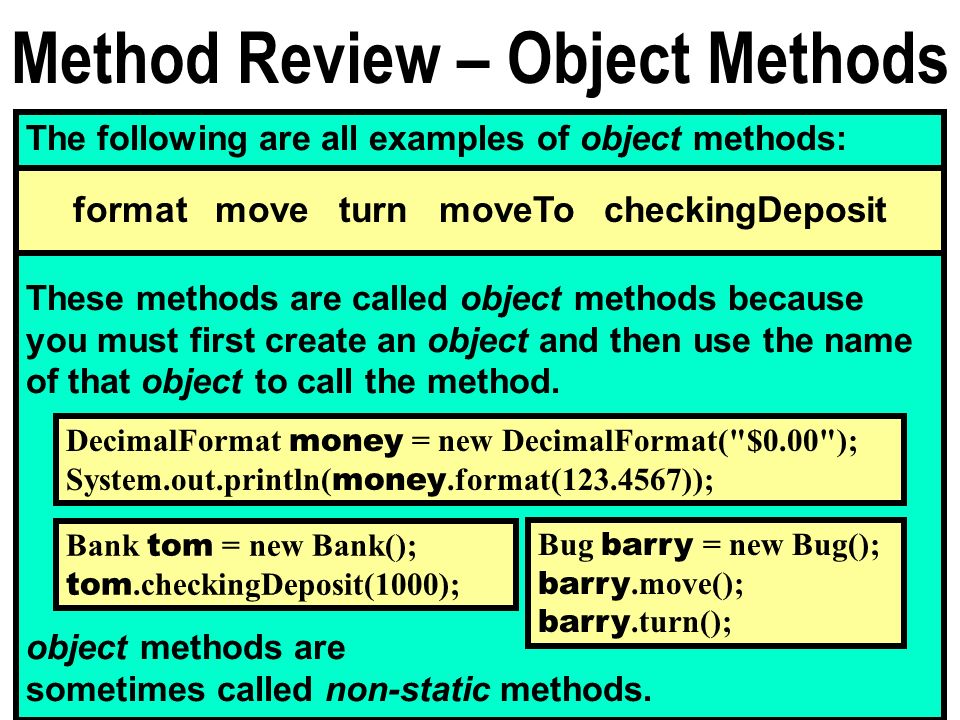 Method Review – Object Methods

The following are all examples of object methods:

format move turn moveTo checkingDeposit

These methods are called object methods because you must first create an object and then use the name of that object to call the method.

DecimalFormat money = new DecimalFormat("$0.00");
System.out.println(money.format(123.4567));

Bank tom = new Bank();
tom.checkingDeposit(1000);

Bug barry = new Bug();
barry.move();
barry.turn();

object methods are sometimes called non-static methods.